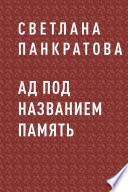 СВЕТЛАНА
ПАНКРАТОВА

АД ПОД
НАЗВАНИЕМ
ПАМЯТЬ